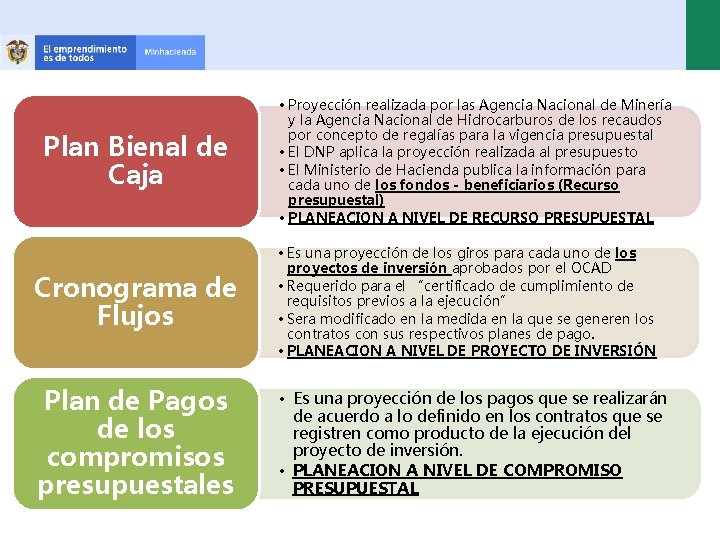 El emprendimiento es de todos

Minhacienda

Plan Bienal de Caja

• Proyección realizada por las Agencia Nacional de Minería y la Agencia Nacional de Hidrocarburos de los recaudos por concepto de regalías para la vigencia presupuestal
• El DNP aplica la proyección realizada al presupuesto
• El Ministerio de Hacienda publica la información para cada uno de los fondos - beneficiarios (Recurso presupuestal)
• PLANEACION A NIVEL DE RECURSO PRESUPUESTAL

Cronograma de Flujos

• Es una proyección de los giros para cada uno de los proyectos de inversión aprobados por el OCAD
• Requerido para el "certificado de cumplimiento de requisitos previos a la ejecución"
• Sera modificado en la medida en la que se generen los contratos con sus respectivos planes de pago.
• PLANEACION A NIVEL DE PROYECTO DE INVERSIÓN

Plan de Pagos de los compromisos presupuestales

• Es una proyección de los pagos que se realizarán de acuerdo a lo definido en los contratos que se registren como producto de la ejecución del proyecto de inversión.
• PLANEACION A NIVEL DE COMPROMISO PRESUPUESTAL